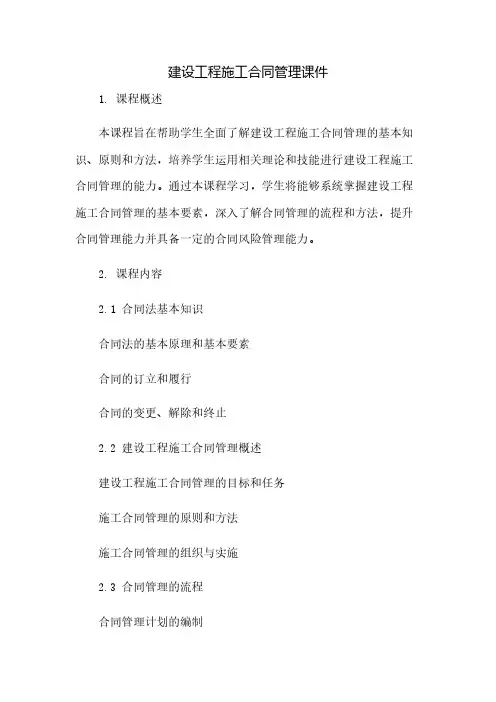 建设工程施工合同管理课件

1. 课程概述

本课程旨在帮助学生全面了解建设工程施工合同管理的基本知识、原则和方法，培养学生运用相关理论和技能进行建设工程施工合同管理的能力。通过本课程学习，学生将能够系统掌握建设工程施工合同管理的基本要素，深入了解合同管理的流程和方法，提升合同管理能力并具备一定的合同风险管理能力。

2. 课程内容

2.1 合同法基本知识

合同法的基本原理和基本要素

合同的订立和履行

合同的变更、解除和终止

2.2 建设工程施工合同管理概述

建设工程施工合同管理的目标和任务

施工合同管理的原则和方法

施工合同管理的组织与实施

2.3 合同管理的流程

合同管理计划的编制